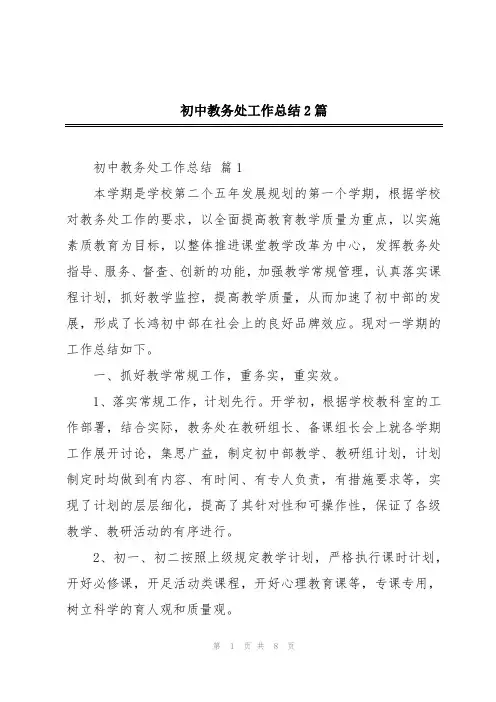 初中教务处工作总结2篇

初中教务处工作总结 篇1

本学期是学校第二个五年发展规划的第一个学期，根据学校对教务处工作的要求，以全面提高教育教学质量为重点，以实施素质教育为目标，以整体推进课堂教学改革为中心，发挥教务处指导、服务、督查、创新的功能，加强教学常规管理，认真落实课程计划，抓好教学监控，提高教学质量，从而加速了初中部的发展，形成了长鸿初中部在社会上的良好品牌效应。现对一学期的工作总结如下。

一、抓好教学常规工作，重务实，重实效。

1、落实常规工作，计划先行。开学初，根据学校教科室的工作部署，结合实际，教务处在教研组长、备课组长会上就各学期工作展开讨论，集思广益，制定初中部教学、教研组计划，计划制定时均做到有内容、有时间、有专人负责，有措施要求等，实现了计划的层层细化，提高了其针对性和可操作性，保证了各级教学、教研活动的有序进行。

2、初一、初二按照上级规定教学计划，严格执行课时计划，开好必修课，开足活动类课程，开好心理教育课等，专课专用，树立科学的育人观和质量观。

第 1 页 共 8 页